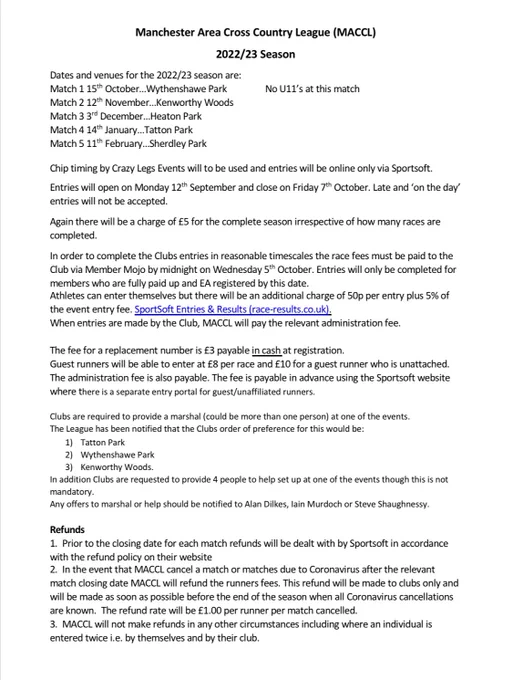 Manchester Area Cross Country League (MACCL)

2022/23 Season

Dates and venues for the 2022/23 season are:
Match 1 15$^{th}$ October…Wythenshawe Park No U11's at this match
Match 2 12$^{th}$ November…Kenworthy Woods
Match 3 3$^{rd}$ December…Heaton Park
Match 4 14$^{th}$ January…Tatton Park
Match 5 11$^{th}$ February…Sherdley Park

Chip timing by Crazy Legs Events will to be used and entries will be online only via Sportsoft.

Entries will open on Monday 12$^{th}$ September and close on Friday 7$^{th}$ October. Late and 'on the day' entries will not be accepted.

Again there will be a charge of £5 for the complete season irrespective of how many races are completed.

In order to complete the Clubs entries in reasonable timescales the race fees must be paid to the Club via Member Mojo by midnight on Wednesday 5$^{th}$ October. Entries will only be completed for members who are fully paid up and EA registered by this date.
Athletes can enter themselves but there will be an additional charge of 50p per entry plus 5% of the event entry fee. SportSoft Entries & Results (race-results.co.uk).
When entries are made by the Club, MACCL will pay the relevant administration fee.

The fee for a replacement number is £3 payable in cash at registration.
Guest runners will be able to enter at £8 per race and £10 for a guest runner who is unattached. The administration fee is also payable. The fee is payable in advance using the Sportsoft website where there is a separate entry portal for guest/unaffiliated runners.

Clubs are required to provide a marshal (could be more than one person) at one of the events.
The League has been notified that the Clubs order of preference for this would be:
1) Tatton Park
2) Wythenshawe Park
3) Kenworthy Woods.
In addition Clubs are requested to provide 4 people to help set up at one of the events though this is not mandatory.
Any offers to marshal or help should be notified to Alan Dilkes, Iain Murdoch or Steve Shaughnessy.

Refunds
1. Prior to the closing date for each match refunds will be dealt with by Sportsoft in accordance with the refund policy on their website
2. In the event that MACCL cancel a match or matches due to Coronavirus after the relevant match closing date MACCL will refund the runners fees. This refund will be made to clubs only and will be made as soon as possible before the end of the season when all Coronavirus cancellations are known. The refund rate will be £1.00 per runner per match cancelled.
3. MACCL will not make refunds in any other circumstances including where an individual is entered twice i.e. by themselves and by their club.